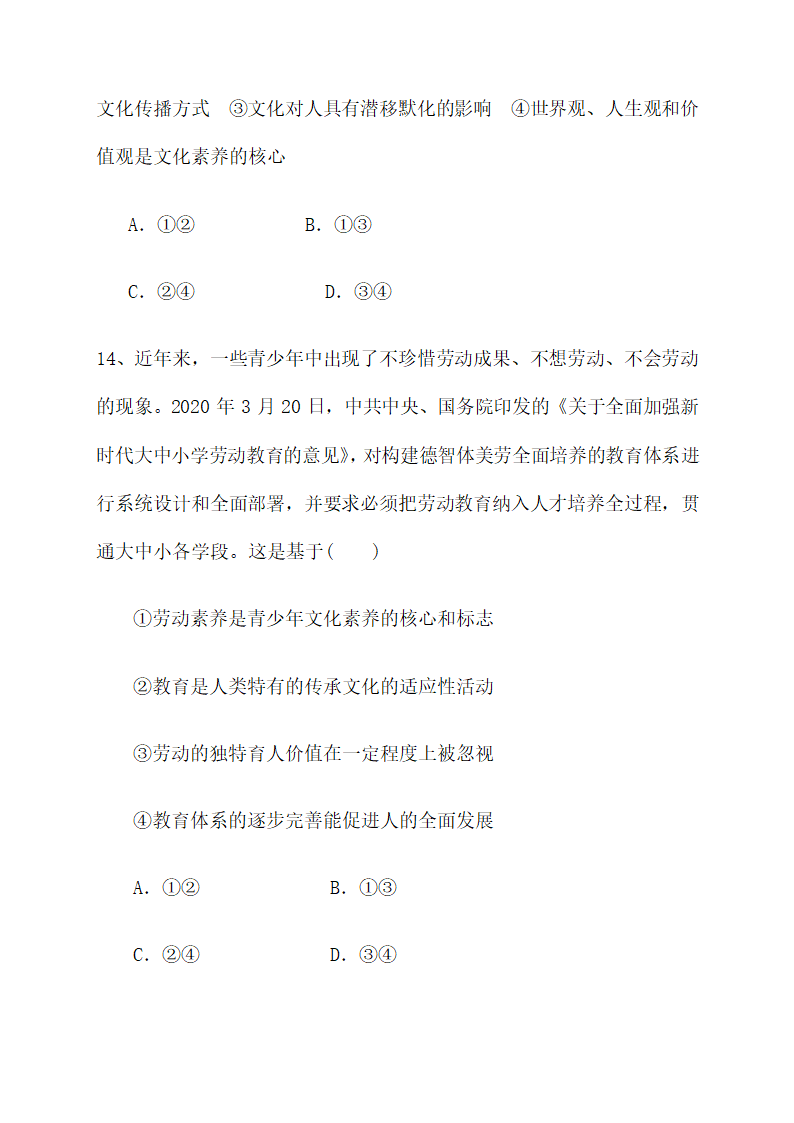 文化传播方式　③文化对人具有潜移默化的影响　④世界观、人生观和价值观是文化素养的核心

A. ①②　　B. ①③

C. ②④　　D. ③④

14、近年来，一些青少年中出现了不珍惜劳动成果、不想劳动、不会劳动的现象。2020 年 3 月 20 日，中共中央、国务院印发的《关于全面加强新时代大中小学劳动教育的意见》，对构建德智体美劳全面培养的教育体系进行系统设计和全面部署，并要求必须把劳动教育纳入人才培养全过程，贯通大中小各学段。这是基于(　　)

①劳动素养是青少年文化素养的核心和标志

②教育是人类特有的传承文化的适应性活动

③劳动的独特育人价值在一定程度上被忽视

④教育体系的逐步完善能促进人的全面发展

A. ①②　　B. ①③

C. ②④　　D. ③④